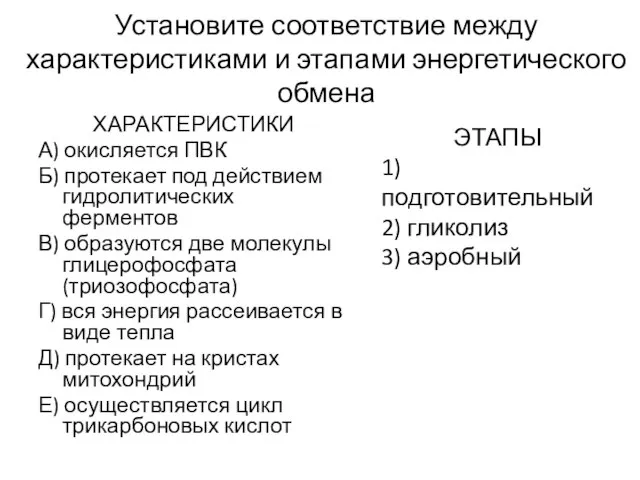 Установите соответствие между характеристиками и этапами энергетического обмена

ХАРАКТЕРИСТИКИ

А) окисляется ПВК

Б) протекает под действием гидролитических ферментов

В) образуются две молекулы глицерофосфата (триозофосфата)

Г) вся энергия рассеивается в виде тепла

Д) протекает на кристах митохондрий

Е) осуществляется цикл трикарбоновых кислот

ЭТАПЫ

1) подготовительный

2) гликолиз

3) аэробный